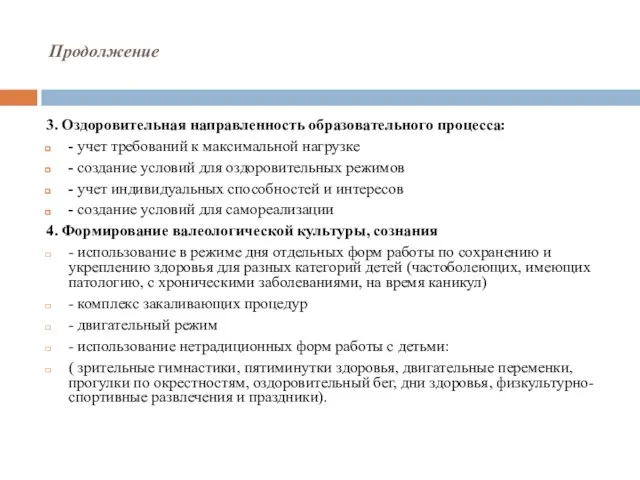 Продолжение

3. Оздоровительная направленность образовательного процесса:

- учет требований к максимальной нагрузке
- создание условий для оздоровительных режимов
- учет индивидуальных способностей и интересов
- создание условий для самореализации

4. Формирование валеологической культуры, сознания

- использование в режиме дня отдельных форм работы по сохранению и укреплению здоровья для разных категорий детей (частоболеющих, имеющих патологию, с хроническими заболеваниями, на время каникул)
- комплекс закаливающих процедур
- двигательный режим
- использование нетрадиционных форм работы с детьми:
( зрительные гимнастики, пятиминутки здоровья, двигательные переменки, прогулки по окрестностям, оздоровительный бег, дни здоровья, физкультурно-спортивные развлечения и праздники).